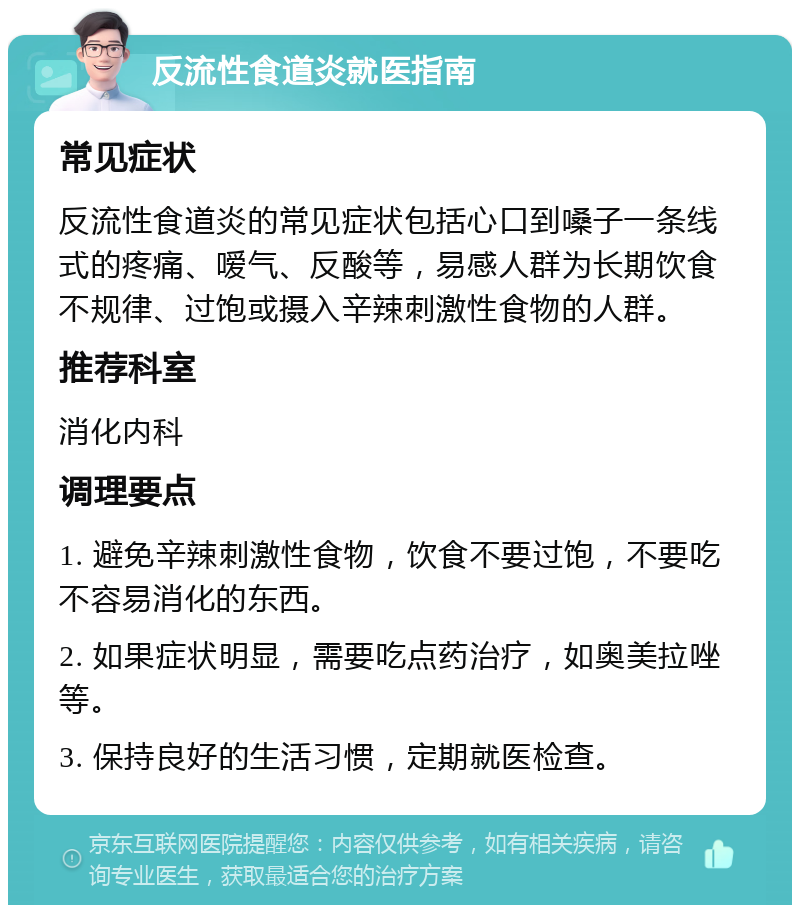 反流性食道炎就医指南

常见症状

反流性食道炎的常见症状包括心口到嗓子一条线式的疼痛、嗳气、反酸等，易感人群为长期饮食不规律、过饱或摄入辛辣刺激性食物的人群。

推荐科室

消化内科

调理要点

1. 避免辛辣刺激性食物，饮食不要过饱，不要吃不容易消化的东西。

2. 如果症状明显，需要吃点药治疗，如奥美拉唑等。

3. 保持良好的生活习惯，定期就医检查。

京东互联网医院提醒您：内容仅供参考，如有相关疾病，请咨询专业医生，获取最适合您的治疗方案